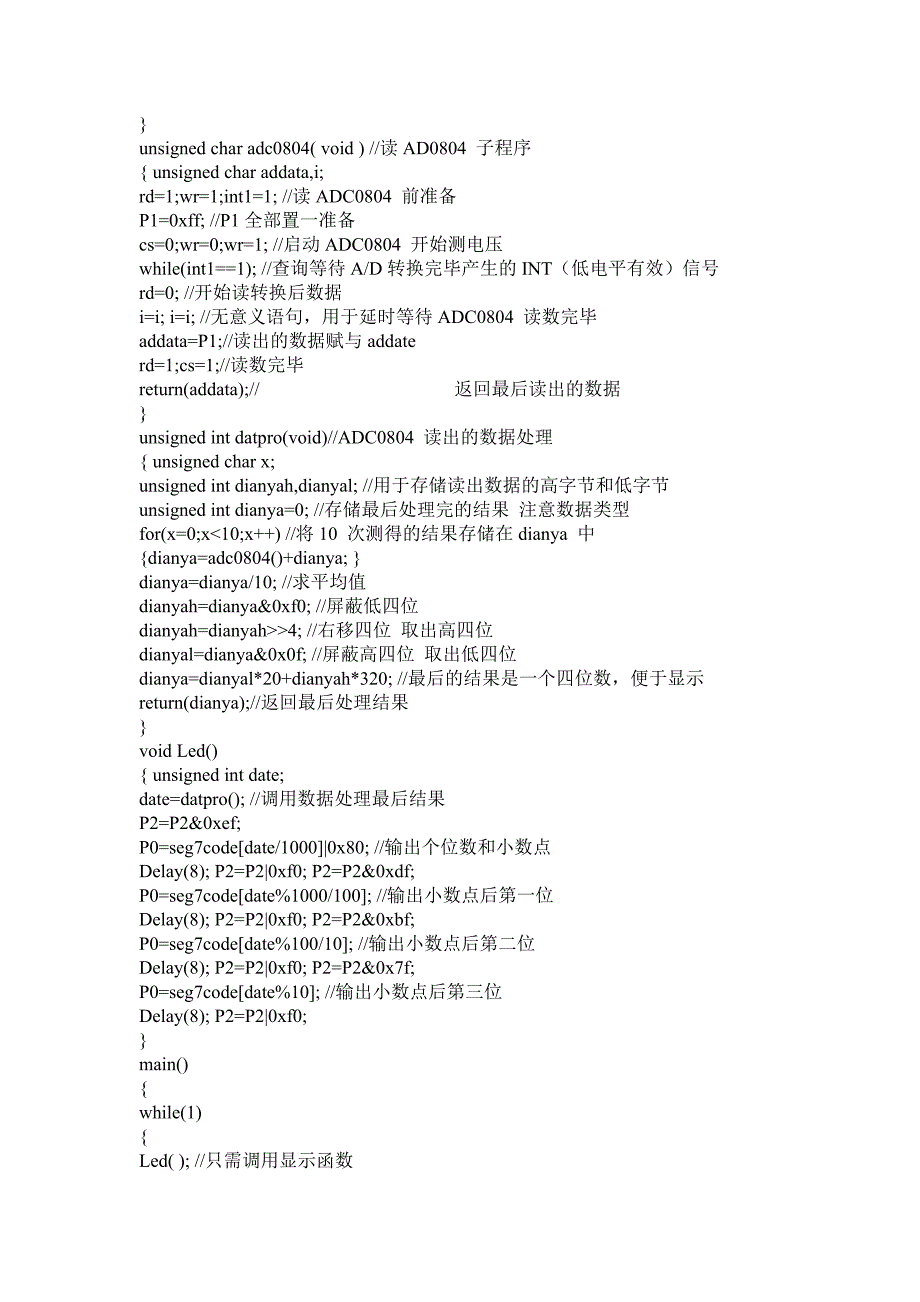 }
unsigned char adc0804( void ) //读 AD0804 子程序
{ unsigned char addata,i;
rd=1;wr=1;int1=1; //读 ADC0804 前准备
P1=0xff; //P1 全部置一准备
cs=0;wr=0;wr=1; //启动 ADC0804 开始测电压
while(int1==1); //查询等待 A/D 转换完毕产生的 INT（低电平有效）信号
rd=0; //开始读转换后数据
i=i; i=i; //无意义语句，用于延时等待 ADC0804 读数完毕
addata=P1;//读出的数据赋与 addate
rd=1;cs=1;//读数完毕
return(addata);// 返回最后读出的数据
}
unsigned int datpro(void)//ADC0804 读出的数据处理
{ unsigned char x;
unsigned int dianyah,dianyal; //用于存储读出数据的高字节和低字节
unsigned int dianya=0; //存储最后处理完的结果 注意数据类型
for(x=0;x<10;x++) //将 10 次测得的结果存储在 dianya 中
{dianya=adc0804()+dianya; }
dianya=dianya/10; //求平均值
dianyah=dianya&0xf0; //屏蔽低四位
dianyah=dianyah>>4; //右移四位 取出高四位
dianyal=dianya&0x0f; //屏蔽高四位 取出低四位
dianya=dianyal*20+dianyah*320; //最后的结果是一个四位数，便于显示
return(dianya);//返回最后处理结果
}
void Led()
{ unsigned int date;
date=datpro(); //调用数据处理最后结果
P2=P2&0xef;
P0=seg7code[date/1000]|0x80; //输出个位数和小数点
Delay(8); P2=P2|0xf0; P2=P2&0xdf;
P0=seg7code[date%1000/100]; //输出小数点后第一位
Delay(8); P2=P2|0xf0; P2=P2&0xbf;
P0=seg7code[date%100/10]; //输出小数点后第二位
Delay(8); P2=P2|0xf0; P2=P2&0x7f;
P0=seg7code[date%10]; //输出小数点后第三位
Delay(8); P2=P2|0xf0;
}
main()
{
while(1)
{
Led( ); //只需调用显示函数